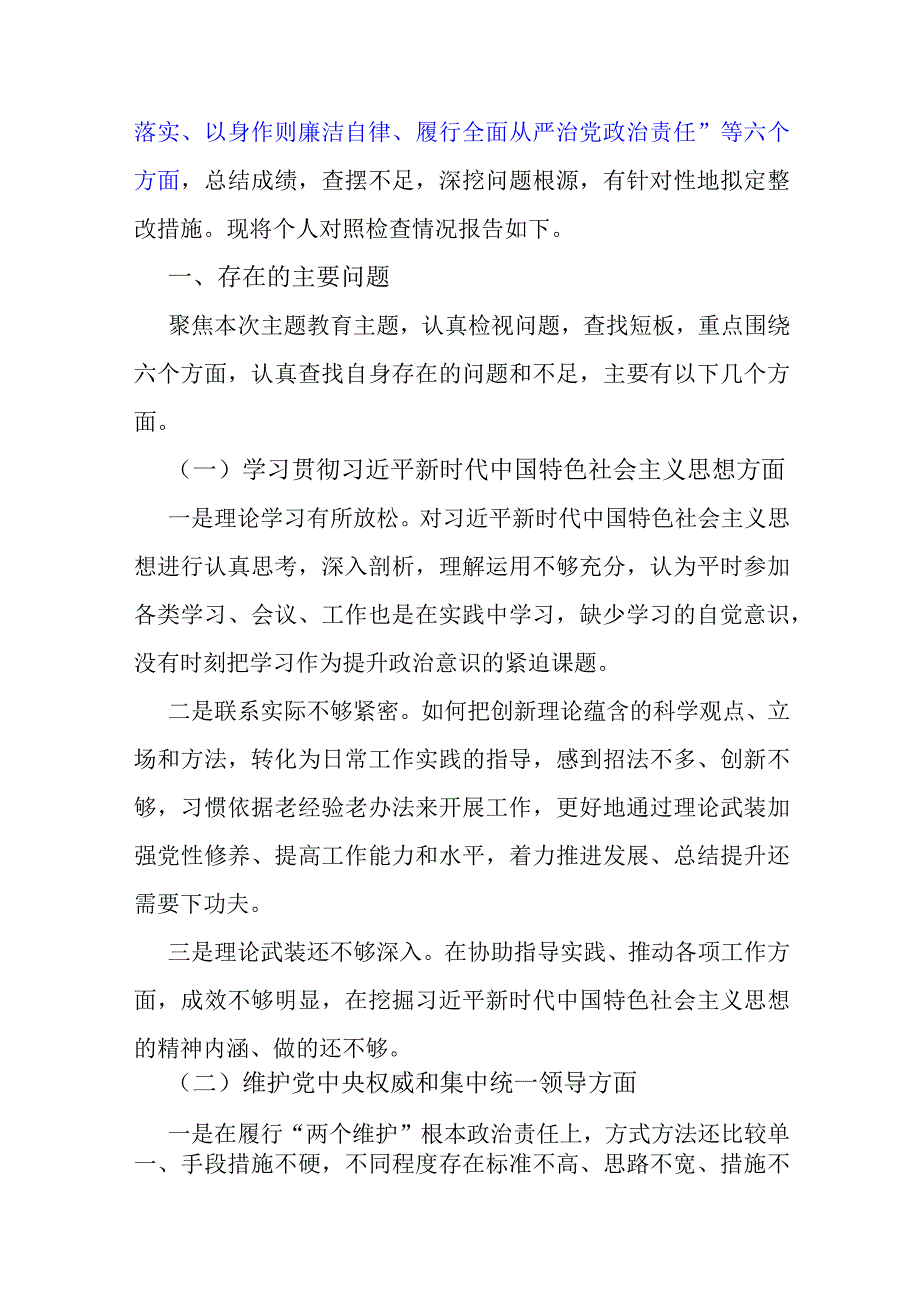 落实、以身作则廉洁自律、履行全面从严治党政治责任”等六个方面，总结成绩，查摆不足，深挖问题根源，有针对性地拟定整改措施。现将个人对照检查情况报告如下。

一、存在的主要问题

聚焦本次主题教育主题，认真检视问题，查找短板，重点围绕六个方面，认真查找自身存在的问题和不足，主要有以下几个方面。

（一）学习贯彻习近平新时代中国特色社会主义思想方面

一是理论学习有所放松。对习近平新时代中国特色社会主义思想进行认真思考，深入剖析，理解运用不够充分，认为平时参加各类学习、会议、工作也是在实践中学习，缺少学习的自觉意识，没有时刻把学习作为提升政治意识的紧迫课题。

二是联系实际不够紧密。如何把创新理论蕴含的科学观点、立场和方法，转化为日常工作实践的指导，感到招法不多、创新不够，习惯依据老经验老办法来开展工作，更好地通过理论武装加强党性修养、提高工作能力和水平，着力推进发展、总结提升还需要下功夫。

三是理论武装还不够深入。在协助指导实践、推动各项工作方面，成效不够明显，在挖掘习近平新时代中国特色社会主义思想的精神内涵、做的还不够。

（二）维护党中央权威和集中统一领导方面

一是在履行“两个维护”根本政治责任上，方式方法还比较单一、手段措施不硬，不同程度存在标准不高、思路不宽、措施不